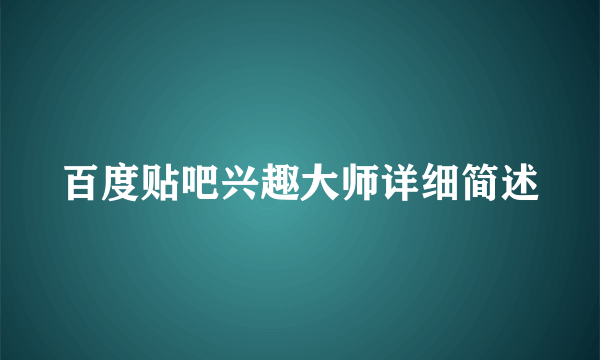 百度贴吧兴趣大师详细简述